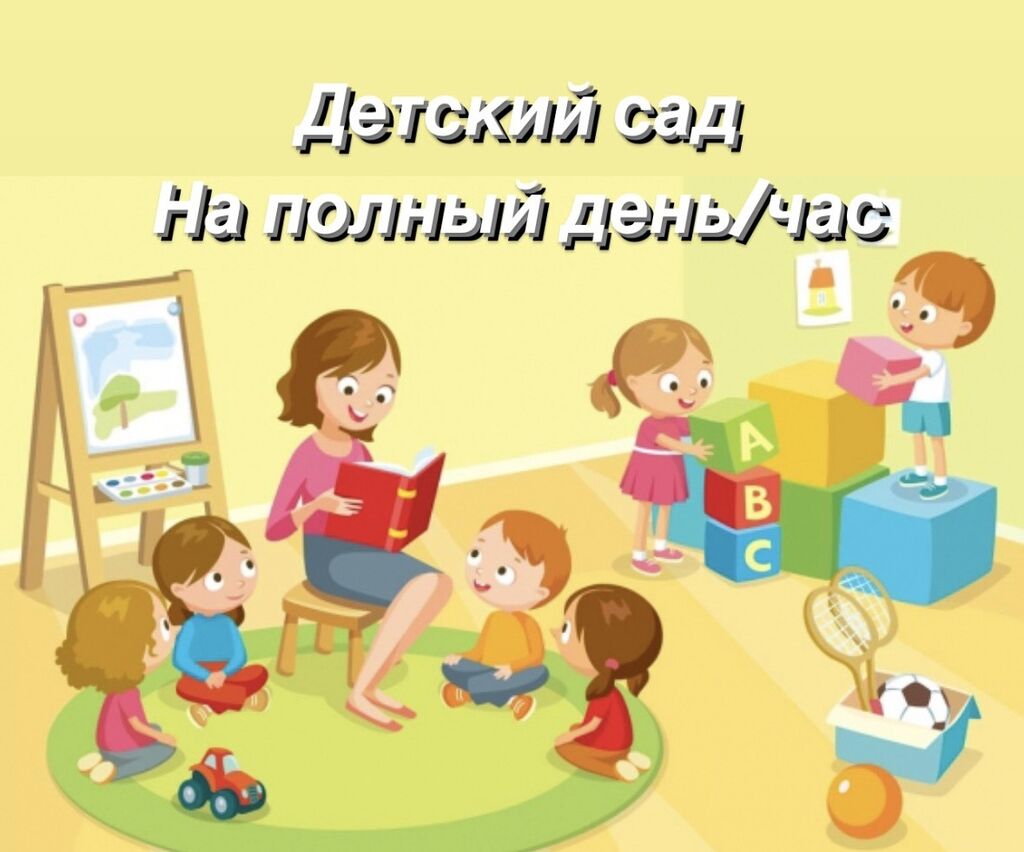 Детский сад
На полный день/час

A
B
C